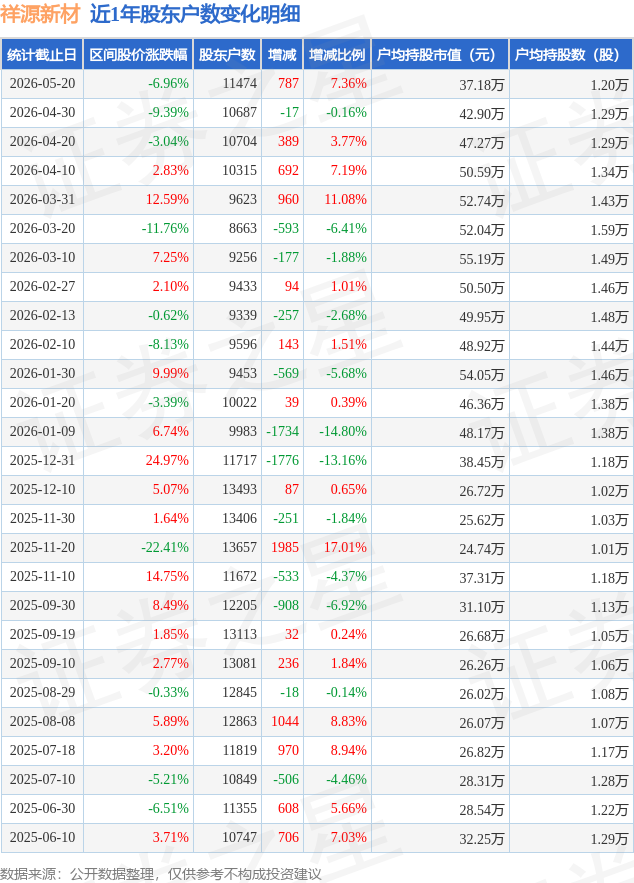 祥源新材 近1年股东户数变化明细

| 统计截止日 | 区间股价涨跌幅 | 股东户数 | 增减 | 增减比例 | 户均持股市值（元） | 户均持股数（股） |
|---|---|---|---|---|---|---|
| 2026-05-20 | -6.96% | 11474 | 787 | 7.36% | 37.18万 | 1.20万 |
| 2026-04-30 | -9.39% | 10687 | -17 | -0.16% | 42.90万 | 1.29万 |
| 2026-04-20 | -3.04% | 10704 | 389 | 3.77% | 47.27万 | 1.29万 |
| 2026-04-10 | 2.83% | 10315 | 692 | 7.19% | 50.59万 | 1.34万 |
| 2026-03-31 | 12.59% | 9623 | 960 | 11.08% | 52.74万 | 1.43万 |
| 2026-03-20 | -11.76% | 8663 | -593 | -6.41% | 52.04万 | 1.59万 |
| 2026-03-10 | 7.25% | 9256 | -177 | -1.88% | 55.19万 | 1.49万 |
| 2026-02-27 | 2.10% | 9433 | 94 | 1.01% | 50.50万 | 1.46万 |
| 2026-02-13 | -0.62% | 9339 | -257 | -2.68% | 49.95万 | 1.48万 |
| 2026-02-10 | -8.13% | 9596 | 143 | 1.51% | 48.92万 | 1.44万 |
| 2026-01-30 | 9.99% | 9453 | -569 | -5.68% | 54.05万 | 1.46万 |
| 2026-01-20 | -3.39% | 10022 | 39 | 0.39% | 46.36万 | 1.38万 |
| 2026-01-09 | 6.74% | 9983 | -1734 | -14.80% | 48.17万 | 1.38万 |
| 2025-12-31 | 24.97% | 11717 | -1776 | -13.16% | 38.45万 | 1.18万 |
| 2025-12-10 | 5.07% | 13493 | 87 | 0.65% | 26.72万 | 1.02万 |
| 2025-11-30 | 1.64% | 13406 | -251 | -1.84% | 25.62万 | 1.03万 |
| 2025-11-20 | -22.41% | 13657 | 1985 | 17.01% | 24.74万 | 1.01万 |
| 2025-11-10 | 14.75% | 11672 | -533 | -4.37% | 37.31万 | 1.18万 |
| 2025-09-30 | 8.49% | 12205 | -908 | -6.92% | 31.10万 | 1.13万 |
| 2025-09-19 | 1.85% | 13113 | 32 | 0.24% | 26.68万 | 1.05万 |
| 2025-09-10 | 2.77% | 13081 | 236 | 1.84% | 26.26万 | 1.06万 |
| 2025-08-29 | -0.33% | 12845 | -18 | -0.14% | 26.02万 | 1.08万 |
| 2025-08-08 | 5.89% | 12863 | 1044 | 8.83% | 26.07万 | 1.07万 |
| 2025-07-18 | 3.20% | 11819 | 970 | 8.94% | 26.82万 | 1.17万 |
| 2025-07-10 | -5.21% | 10849 | -506 | -4.46% | 28.31万 | 1.28万 |
| 2025-06-30 | -6.51% | 11355 | 608 | 5.66% | 28.54万 | 1.22万 |
| 2025-06-10 | 3.71% | 10747 | 706 | 7.03% | 32.25万 | 1.29万 |

数据来源：公开数据整理，仅供参考不构成投资建议

证券之星